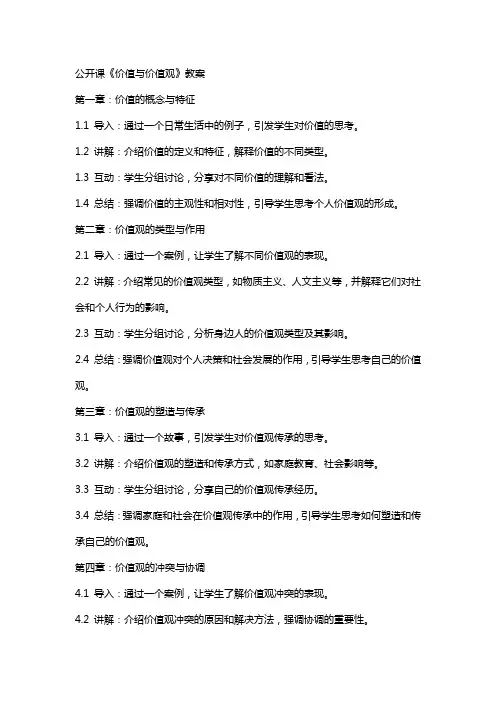 公开课《价值与价值观》教案

第一章：价值的概念与特征

1.1 导入：通过一个日常生活中的例子，引发学生对价值的思考。

1.2 讲解：介绍价值的定义和特征，解释价值的不同类型。

1.3 互动：学生分组讨论，分享对不同价值的理解和看法。

1.4 总结：强调价值的主观性和相对性，引导学生思考个人价值观的形成。

第二章：价值观的类型与作用

2.1 导入：通过一个案例，让学生了解不同价值观的表现。

2.2 讲解：介绍常见的价值观类型，如物质主义、人文主义等，并解释它们对社会和个人行为的影响。

2.3 互动：学生分组讨论，分析身边人的价值观类型及其影响。

2.4 总结：强调价值观对个人决策和社会发展的作用，引导学生思考自己的价值观。

第三章：价值观的塑造与传承

3.1 导入：通过一个故事，引发学生对价值观传承的思考。

3.2 讲解：介绍价值观的塑造和传承方式，如家庭教育、社会影响等。

3.3 互动：学生分组讨论，分享自己的价值观传承经历。

3.4 总结：强调家庭和社会在价值观传承中的作用，引导学生思考如何塑造和传承自己的价值观。

第四章：价值观的冲突与协调

4.1 导入：通过一个案例，让学生了解价值观冲突的表现。

4.2 讲解：介绍价值观冲突的原因和解决方法，强调协调的重要性。